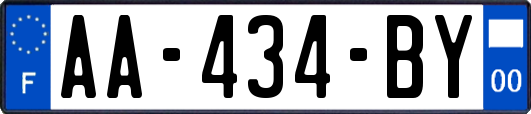 F
AA-434-BY
00